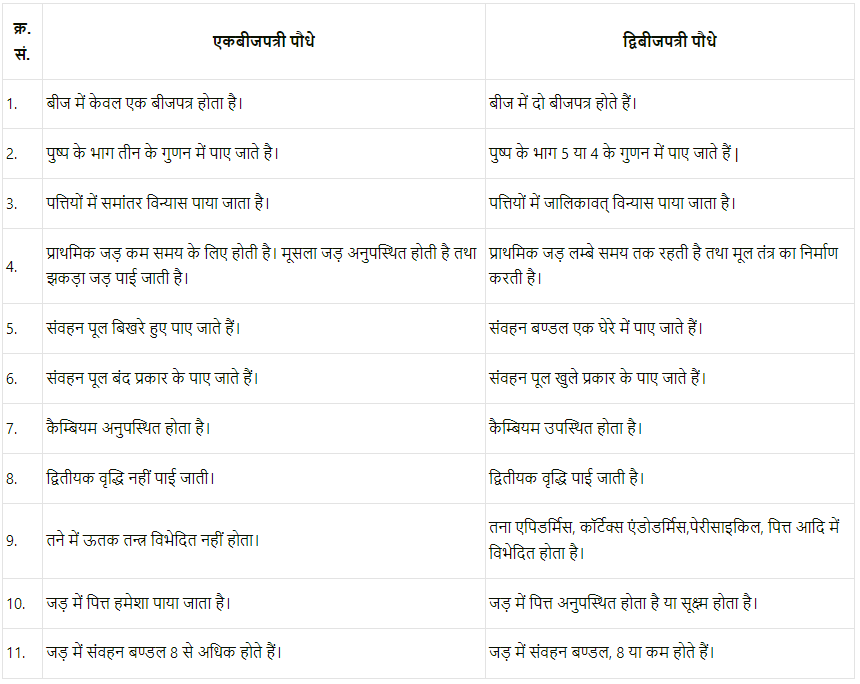 | क्र. सं. | एकबीजपत्री पौधे | द्विबीजपत्री पौधे |
|---|---|---|
| 1. | बीज में केवल एक बीजपत्र होता है। | बीज में दो बीजपत्र होते हैं। |
| 2. | पुष्प के भाग तीन के गुणन में पाए जाते है। | पुष्प के भाग 5 या 4 के गुणन में पाए जाते हैं। |
| 3. | पत्तियों में समांतर विन्यास पाया जाता है। | पत्तियों में जालिकावत् विन्यास पाया जाता है। |
| 4. | प्राथमिक जड़ कम समय के लिए होती है। मूसला जड़ अनुपस्थित होती है तथा झकड़ा जड़ पाई जाती है। | प्राथमिक जड़ लम्बे समय तक रहती है तथा मूल तंत्र का निर्माण करती है। |
| 5. | संवहन पूल बिखरे हुए पाए जाते हैं। | संवहन बण्डल एक घेरे में पाए जाते हैं। |
| 6. | संवहन पूल बंद प्रकार के पाए जाते हैं। | संवहन पूल खुले प्रकार के पाए जाते हैं। |
| 7. | कैम्बियम अनुपस्थित होता है। | कैम्बियम उपस्थित होता है। |
| 8. | द्वितीयक वृद्धि नहीं पाई जाती। | द्वितीयक वृद्धि पाई जाती है। |
| 9. | तने में ऊतक तन्त्र विभेदित नहीं होता। | तना एपिडर्मिस, कॉर्टेक्स एंडोडर्मिस,पेरीसाइकिल, पित्त आदि में विभेदित होता है। |
| 10. | जड़ में पित्त हमेशा पाया जाता है। | जड़ में पित्त अनुपस्थित होता है या सूक्ष्म होता है। |
| 11. | जड़ में संवहन बण्डल 8 से अधिक होते हैं। | जड़ में संवहन बण्डल, 8 या कम होते हैं। |